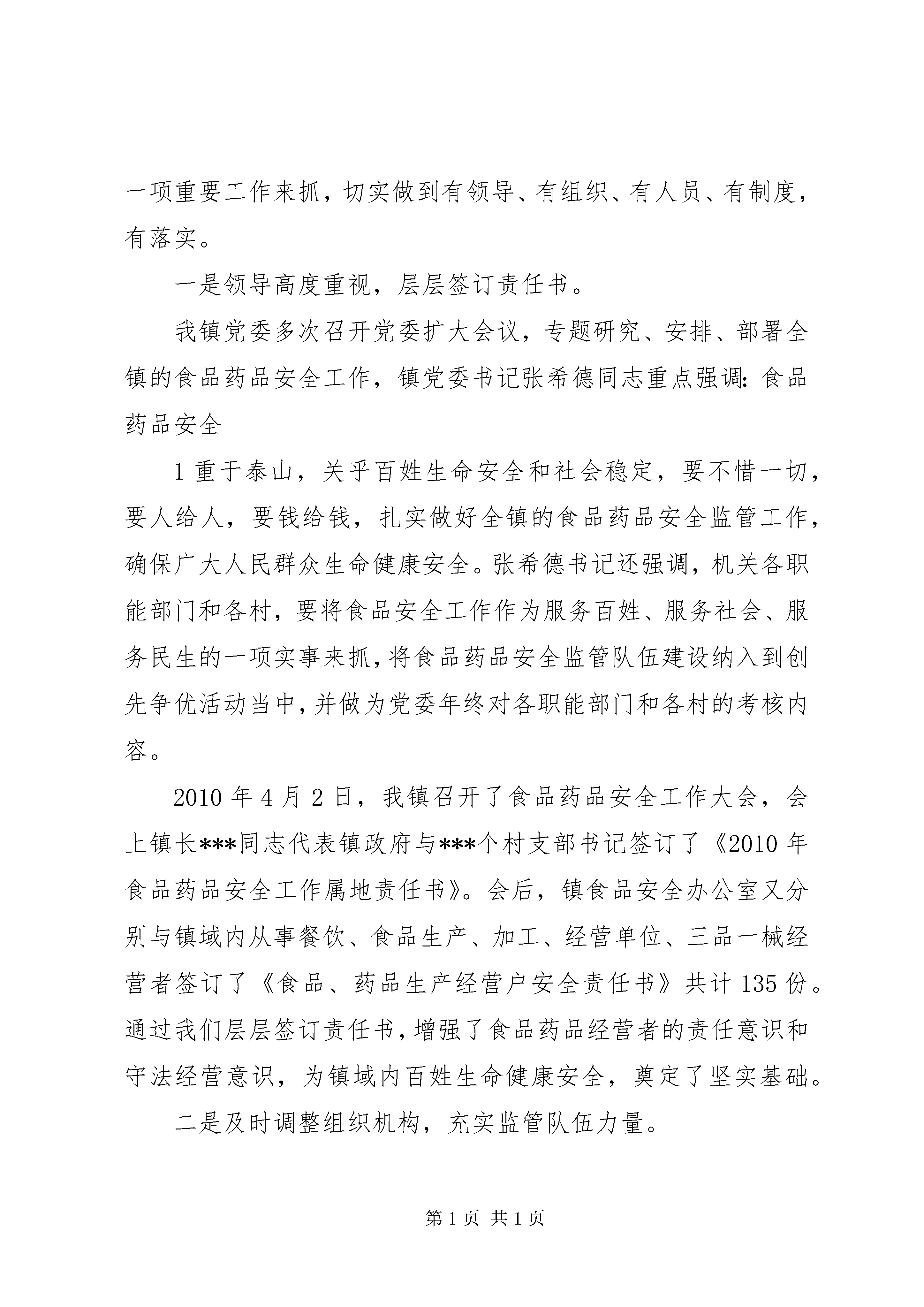 一项重要工作来抓，切实做到有领导、有组织、有人员、有制度，有落实。

一是领导高度重视，层层签订责任书。

我镇党委多次召开党委扩大会议，专题研究、安排、部署全镇的食品药品安全工作，镇党委书记张希德同志重点强调：食品药品安全

1 重于泰山，关乎百姓生命安全和社会稳定，要不惜一切，要人给人，要钱给钱，扎实做好全镇的食品药品安全监管工作，确保广大人民群众生命健康安全。张希德书记还强调，机关各职能部门和各村，要将食品安全工作作为服务百姓、服务社会、服务民生的一项实事来抓，将食品药品安全监管队伍建设纳入到创先争优活动当中，并做为党委年终对各职能部门和各村的考核内容。

2010 年 4 月 2 日，我镇召开了食品药品安全工作大会，会上镇长***同志代表镇政府与***个村支部书记签订了《2010 年食品药品安全工作属地责任书》。会后，镇食品安全办公室又分别与镇域内从事餐饮、食品生产、加工、经营单位、三品一械经营者签订了《食品、药品生产经营户安全责任书》共计 135 份。通过我们层层签订责任书，增强了食品药品经营者的责任意识和守法经营意识，为镇域内百姓生命健康安全，奠定了坚实基础。

二是及时调整组织机构，充实监管队伍力量。

第 1 页 共 1 页